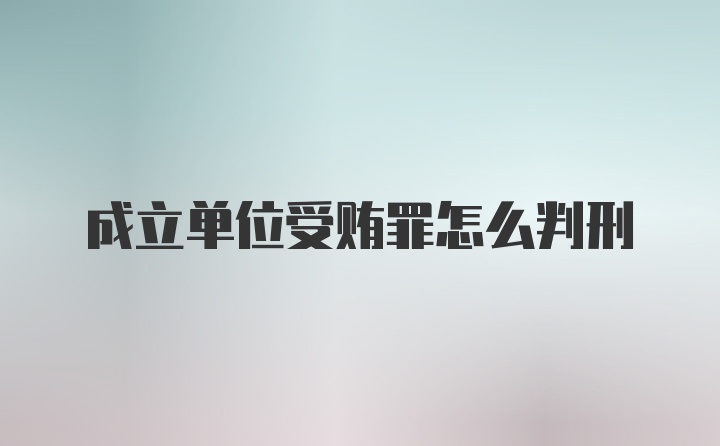 成立单位受贿罪怎么判刑